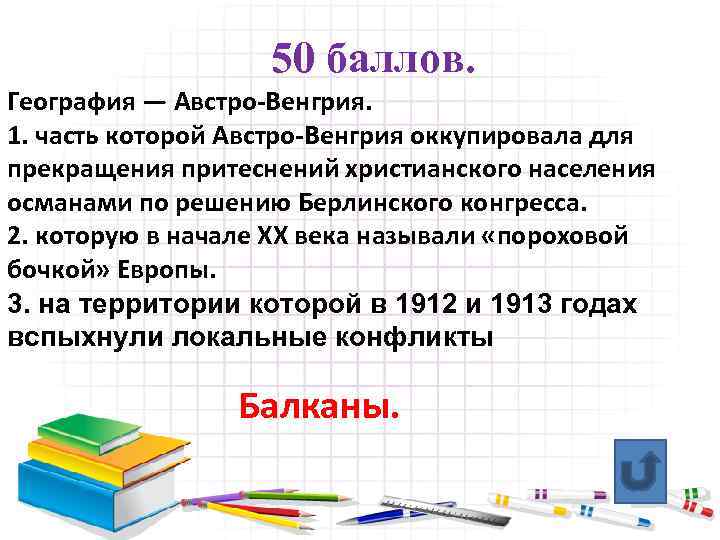 50 баллов.

География — Австро-Венгрия.

1. часть которой Австро-Венгрия оккупировала для прекращения притеснений христианского населения османами по решению Берлинского конгресса.

2. которую в начале XX века называли «пороховой бочкой» Европы.

3. на территории которой в 1912 и 1913 годах вспыхнули локальные конфликты

Балканы.